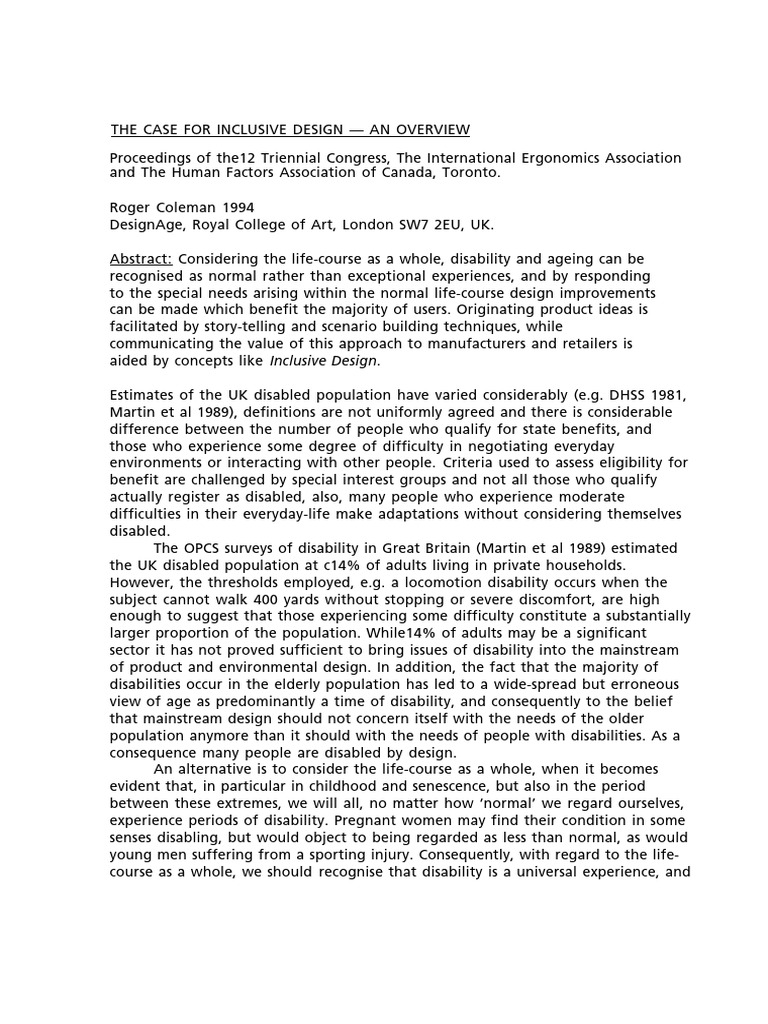 THE CASE FOR INCLUSIVE DESIGN — AN OVERVIEW

Proceedings of the12 Triennial Congress, The International Ergonomics Association and The Human Factors Association of Canada, Toronto.

Roger Coleman 1994
DesignAge, Royal College of Art, London SW7 2EU, UK.

Abstract: Considering the life-course as a whole, disability and ageing can be recognised as normal rather than exceptional experiences, and by responding to the special needs arising within the normal life-course design improvements can be made which benefit the majority of users. Originating product ideas is facilitated by story-telling and scenario building techniques, while communicating the value of this approach to manufacturers and retailers is aided by concepts like Inclusive Design.

Estimates of the UK disabled population have varied considerably (e.g. DHSS 1981, Martin et al 1989), definitions are not uniformly agreed and there is considerable difference between the number of people who qualify for state benefits, and those who experience some degree of difficulty in negotiating everyday environments or interacting with other people. Criteria used to assess eligibility for benefit are challenged by special interest groups and not all those who qualify actually register as disabled, also, many people who experience moderate difficulties in their everyday-life make adaptations without considering themselves disabled.

The OPCS surveys of disability in Great Britain (Martin et al 1989) estimated the UK disabled population at c14% of adults living in private households. However, the thresholds employed, e.g. a locomotion disability occurs when the subject cannot walk 400 yards without stopping or severe discomfort, are high enough to suggest that those experiencing some difficulty constitute a substantially larger proportion of the population. While14% of adults may be a significant sector it has not proved sufficient to bring issues of disability into the mainstream of product and environmental design. In addition, the fact that the majority of disabilities occur in the elderly population has led to a wide-spread but erroneous view of age as predominantly a time of disability, and consequently to the belief that mainstream design should not concern itself with the needs of the older population anymore than it should with the needs of people with disabilities. As a consequence many people are disabled by design.

An alternative is to consider the life-course as a whole, when it becomes evident that, in particular in childhood and senescence, but also in the period between these extremes, we will all, no matter how 'normal' we regard ourselves, experience periods of disability. Pregnant women may find their condition in some senses disabling, but would object to being regarded as less than normal, as would young men suffering from a sporting injury. Consequently, with regard to the life-course as a whole, we should recognise that disability is a universal experience, and